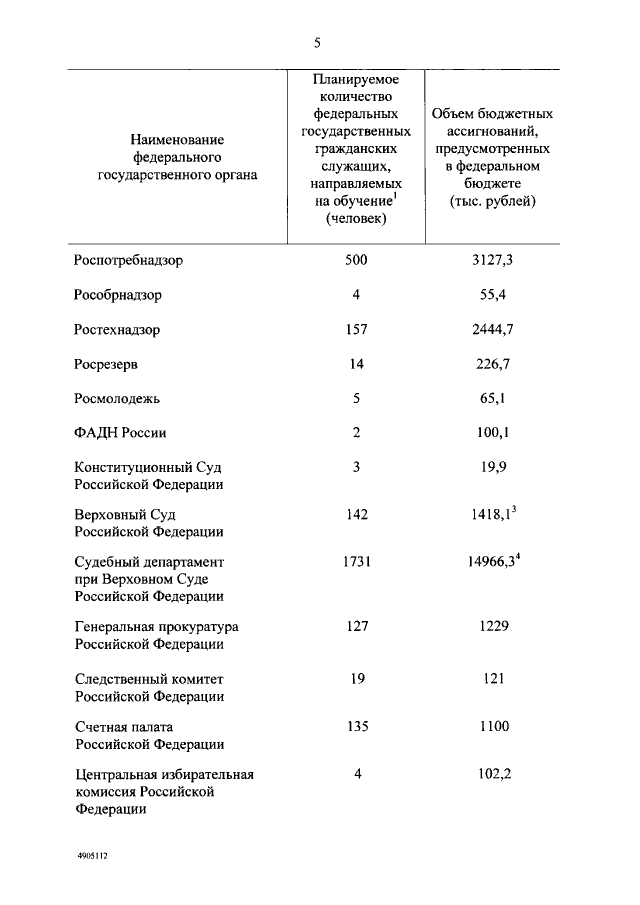 5

| Наименование федерального государственного органа | Планируемое количество федеральных государственных гражданских служащих, направляемых на обучение$^1$ (человек) | Объем бюджетных ассигнований, предусмотренных в федеральном бюджете (тыс. рублей) |
|---|---|---|
| Роспотребнадзор | 500 | 3127,3 |
| Рособрнадзор | 4 | 55,4 |
| Ростехнадзор | 157 | 2444,7 |
| Росрезерв | 14 | 226,7 |
| Росмолодежь | 5 | 65,1 |
| ФАДН России | 2 | 100,1 |
| Конституционный Суд Российской Федерации | 3 | 19,9 |
| Верховный Суд Российской Федерации | 142 | 1418,1$^3$ |
| Судебный департамент при Верховном Суде Российской Федерации | 1731 | 14966,3$^4$ |
| Генеральная прокуратура Российской Федерации | 127 | 1229 |
| Следственный комитет Российской Федерации | 19 | 121 |
| Счетная палата Российской Федерации | 135 | 1100 |
| Центральная избирательная комиссия Российской Федерации | 4 | 102,2 |

4905112